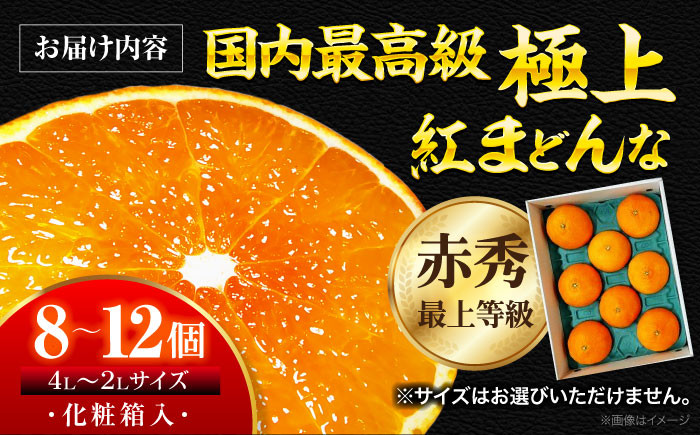 お届け内容

国内最高級 極上

紅まどんな

赤秀
最上等級

8~12個
4L～2Lサイズ
・化粧箱入・

※サイズはお選びいただけません。

※画像はイメージ